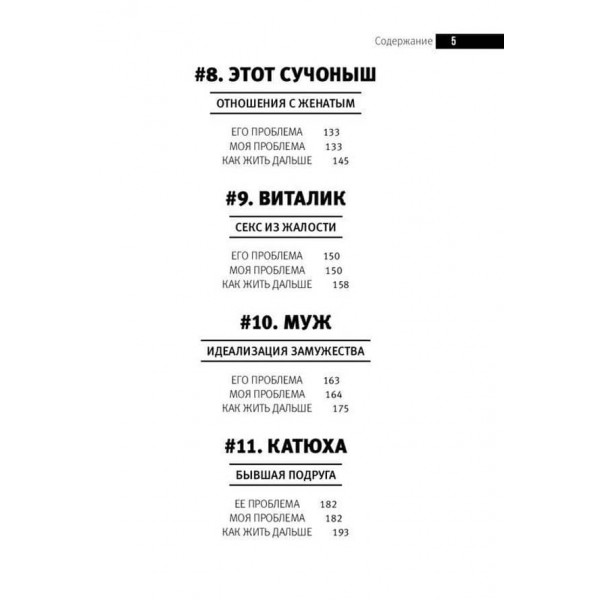 Содержание 5

#8. ЭТОТ СУЧОНЫШ

ОТНОШЕНИЯ С ЖЕНАТЫМ

ЕГО ПРОБЛЕМА 133
МОЯ ПРОБЛЕМА 133
КАК ЖИТЬ ДАЛЬШЕ 145

#9. ВИТАЛИК

СЕКС ИЗ ЖАЛОСТИ

ЕГО ПРОБЛЕМА 150
МОЯ ПРОБЛЕМА 150
КАК ЖИТЬ ДАЛЬШЕ 158

#10. МУЖ

ИДЕАЛИЗАЦИЯ ЗАМУЖЕСТВА

ЕГО ПРОБЛЕМА 163
МОЯ ПРОБЛЕМА 164
КАК ЖИТЬ ДАЛЬШЕ 175

#11. КАТЮХА

БЫВШАЯ ПОДРУГА

ЕЕ ПРОБЛЕМА 182
МОЯ ПРОБЛЕМА 182
КАК ЖИТЬ ДАЛЬШЕ 193